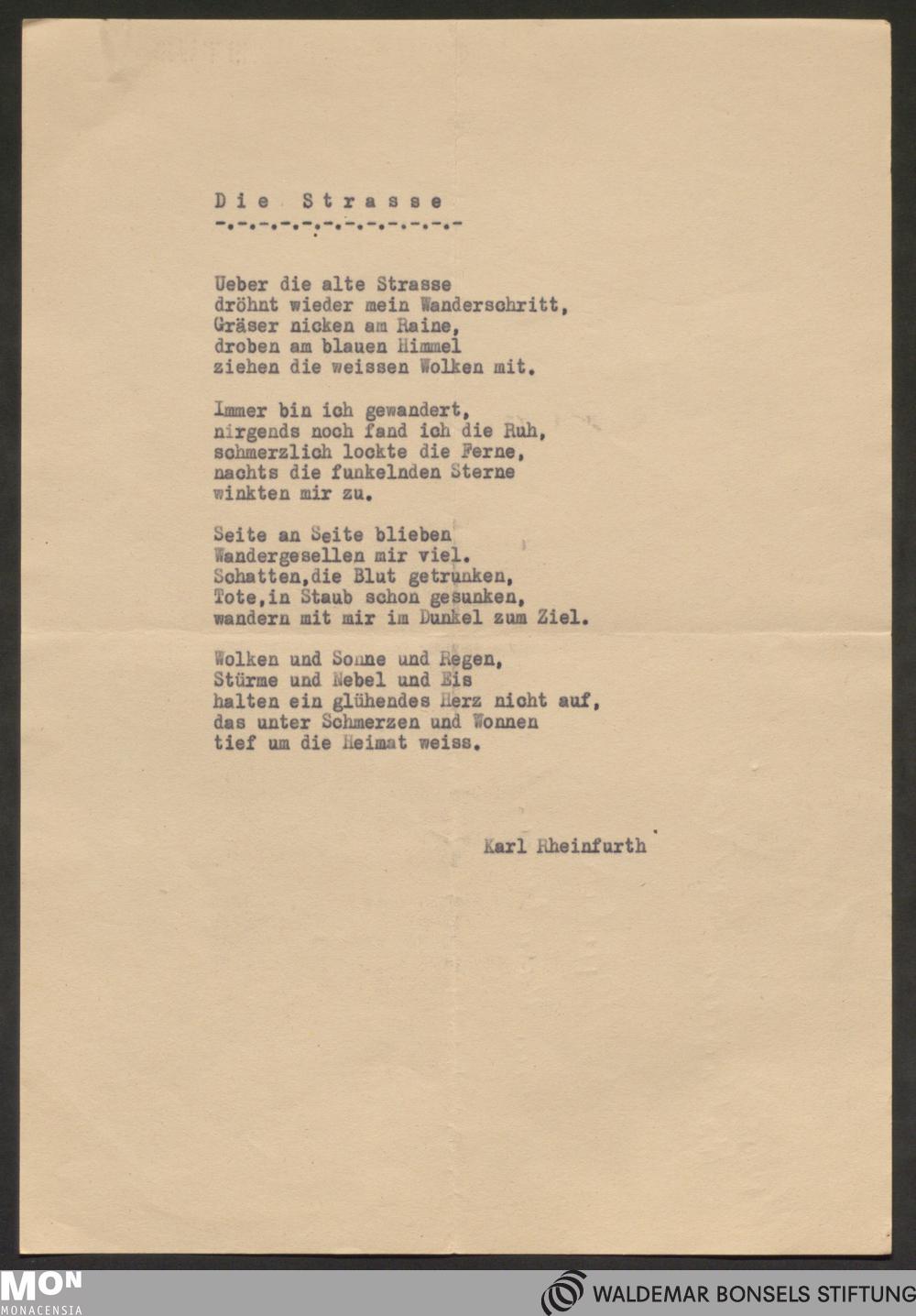 Die Strasse
-.-.-.-.-.-.-.-.-.-.-.-

Ueber die alte Strasse
dröhnt wieder mein Wanderschritt,
Gräser nicken am Raine,
droben am blauen Himmel
ziehen die weissen Wolken mit.

Immer bin ich gewandert,
nirgends noch fand ich die Ruh,
schmerzlich lockte die Ferne,
nachts die funkelnden Sterne
winkten mir zu.

Seite an Seite blieben
Wandergesellen mir viel.
Schatten,die Blut getrunken,
Tote,in Staub schon gesunken,
wandern mit mir im Dunkel zum Ziel.

Wolken und Sonne und Regen,
Stürme und Nebel und Eis
halten ein glühendes Herz nicht auf,
das unter Schmerzen und Wonnen
tief um die Heimat weiss.

Karl Rheinfurth

MON
MONACENSIA

WALDEMAR BONSELS STIFTUNG